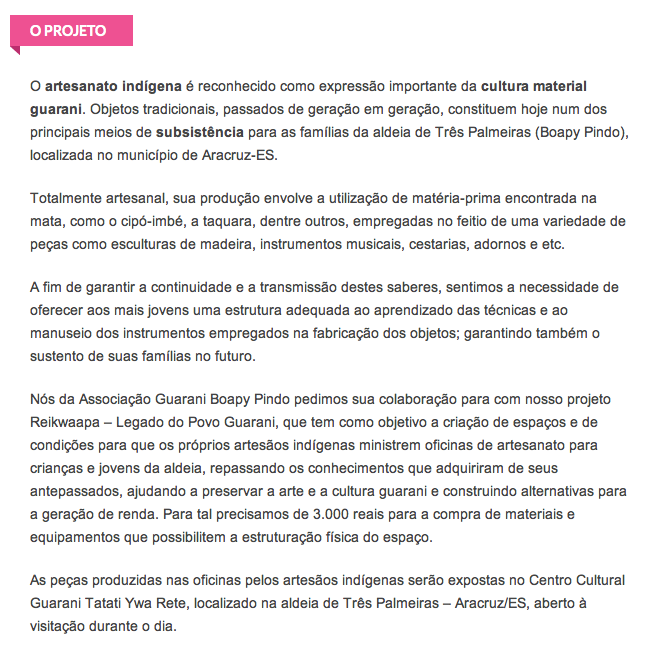 O PROJETO

O artesanato indígena é reconhecido como expressão importante da cultura material guarani. Objetos tradicionais, passados de geração em geração, constituem hoje num dos principais meios de subsistência para as famílias da aldeia de Três Palmeiras (Boapy Pindo), localizada no município de Aracruz-ES.

Totalmente artesanal, sua produção envolve a utilização de matéria-prima encontrada na mata, como o cipó-imbé, a taquara, dentre outros, empregadas no feitio de uma variedade de peças como esculturas de madeira, instrumentos musicais, cestarias, adornos e etc.

A fim de garantir a continuidade e a transmissão destes saberes, sentimos a necessidade de oferecer aos mais jovens uma estrutura adequada ao aprendizado das técnicas e ao manuseio dos instrumentos empregados na fabricação dos objetos; garantindo também o sustento de suas famílias no futuro.

Nós da Associação Guarani Boapy Pindo pedimos sua colaboração para com nosso projeto Reikwaapa – Legado do Povo Guarani, que tem como objetivo a criação de espaços e de condições para que os próprios artesãos indígenas ministrem oficinas de artesanato para crianças e jovens da aldeia, repassando os conhecimentos que adquiriram de seus antepassados, ajudando a preservar a arte e a cultura guarani e construindo alternativas para a geração de renda. Para tal precisamos de 3.000 reais para a compra de materiais e equipamentos que possibilitem a estruturação física do espaço.

As peças produzidas nas oficinas pelos artesãos indígenas serão expostas no Centro Cultural Guarani Tatati Ywa Rete, localizado na aldeia de Três Palmeiras – Aracruz/ES, aberto à visitação durante o dia.